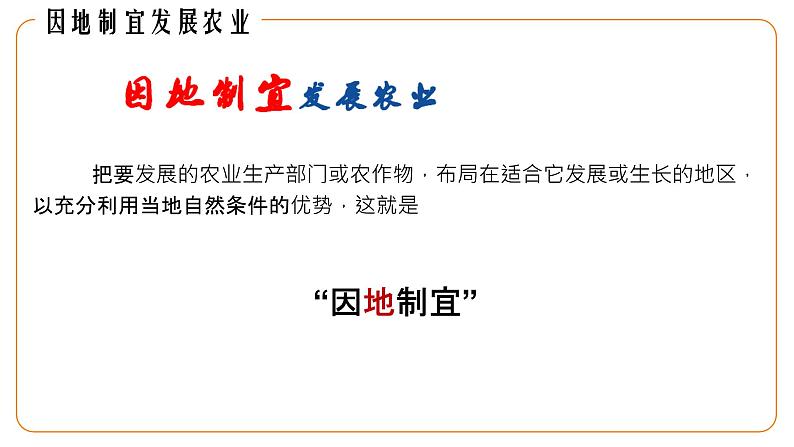 因地制宜发展农业

因地制宜发展农业

把要发展的农业生产部门或农作物，布局在适合它发展或生长的地区，以充分利用当地自然条件的优势，这就是

“因地制宜”